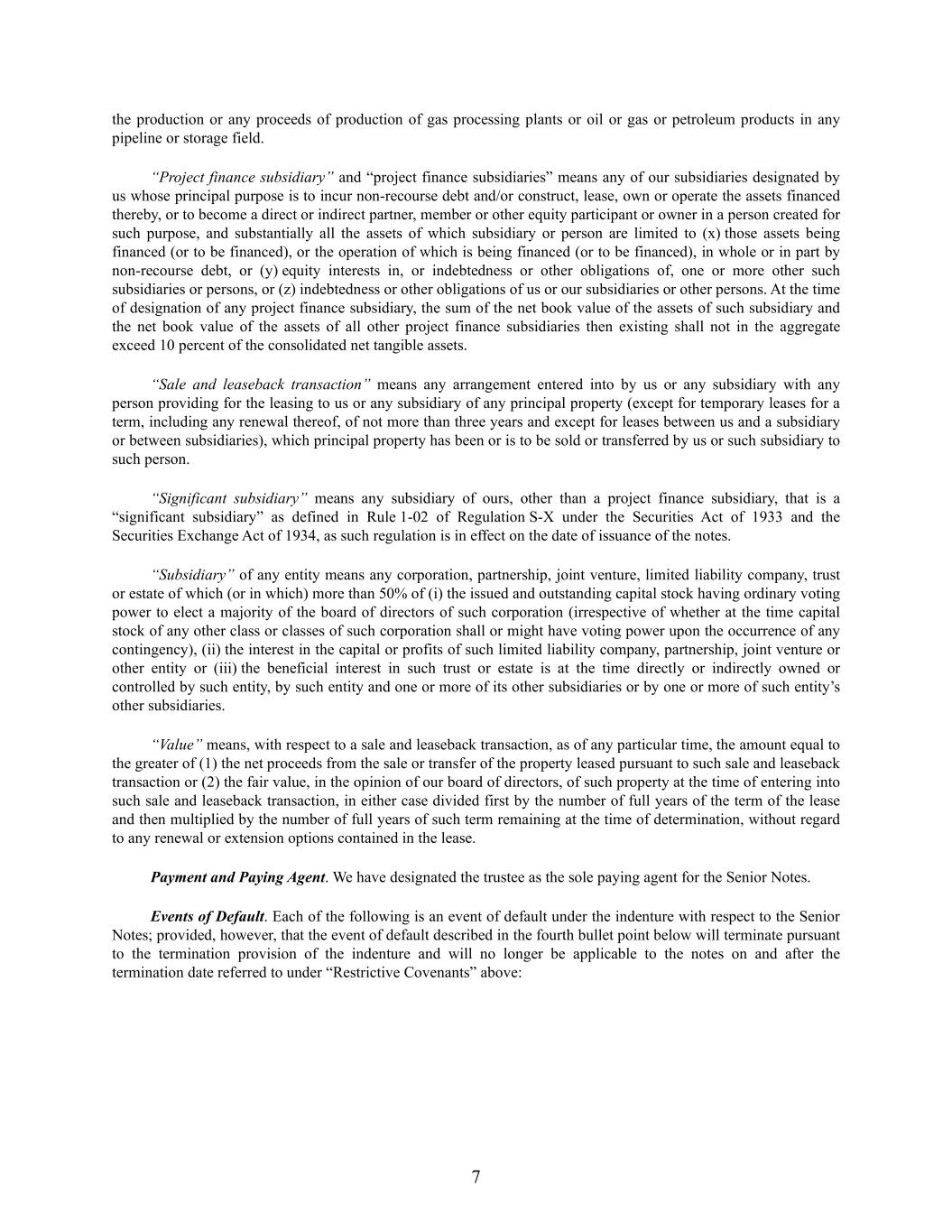 the production or any proceeds of production of gas processing plants or oil or gas or petroleum products in any pipeline or storage field.

"Project finance subsidiary" and "project finance subsidiaries" means any of our subsidiaries designated by us whose principal purpose is to incur non-recourse debt and/or construct, lease, own or operate the assets financed thereby, or to become a direct or indirect partner, member or other equity participant or owner in a person created for such purpose, and substantially all the assets of which subsidiary or person are limited to (x) those assets being financed (or to be financed), or the operation of which is being financed (or to be financed), in whole or in part by non-recourse debt, or (y) equity interests in, or indebtedness or other obligations of, one or more other such subsidiaries or persons, or (z) indebtedness or other obligations of us or our subsidiaries or other persons. At the time of designation of any project finance subsidiary, the sum of the net book value of the assets of such subsidiary and the net book value of the assets of all other project finance subsidiaries then existing shall not in the aggregate exceed 10 percent of the consolidated net tangible assets.

"Sale and leaseback transaction" means any arrangement entered into by us or any subsidiary with any person providing for the leasing to us or any subsidiary of any principal property (except for temporary leases for a term, including any renewal thereof, of not more than three years and except for leases between us and a subsidiary or between subsidiaries), which principal property has been or is to be sold or transferred by us or such subsidiary to such person.

"Significant subsidiary" means any subsidiary of ours, other than a project finance subsidiary, that is a "significant subsidiary" as defined in Rule 1-02 of Regulation S-X under the Securities Act of 1933 and the Securities Exchange Act of 1934, as such regulation is in effect on the date of issuance of the notes.

"Subsidiary" of any entity means any corporation, partnership, joint venture, limited liability company, trust or estate of which (or in which) more than 50% of (i) the issued and outstanding capital stock having ordinary voting power to elect a majority of the board of directors of such corporation (irrespective of whether at the time capital stock of any other class or classes of such corporation shall or might have voting power upon the occurrence of any contingency), (ii) the interest in the capital or profits of such limited liability company, partnership, joint venture or other entity or (iii) the beneficial interest in such trust or estate is at the time directly or indirectly owned or controlled by such entity, by such entity and one or more of its other subsidiaries or by one or more of such entity's other subsidiaries.

"Value" means, with respect to a sale and leaseback transaction, as of any particular time, the amount equal to the greater of (1) the net proceeds from the sale or transfer of the property leased pursuant to such sale and leaseback transaction or (2) the fair value, in the opinion of our board of directors, of such property at the time of entering into such sale and leaseback transaction, in either case divided first by the number of full years of the term of the lease and then multiplied by the number of full years of such term remaining at the time of determination, without regard to any renewal or extension options contained in the lease.

Payment and Paying Agent. We have designated the trustee as the sole paying agent for the Senior Notes.

Events of Default. Each of the following is an event of default under the indenture with respect to the Senior Notes; provided, however, that the event of default described in the fourth bullet point below will terminate pursuant to the termination provision of the indenture and will no longer be applicable to the notes on and after the termination date referred to under "Restrictive Covenants" above:

7